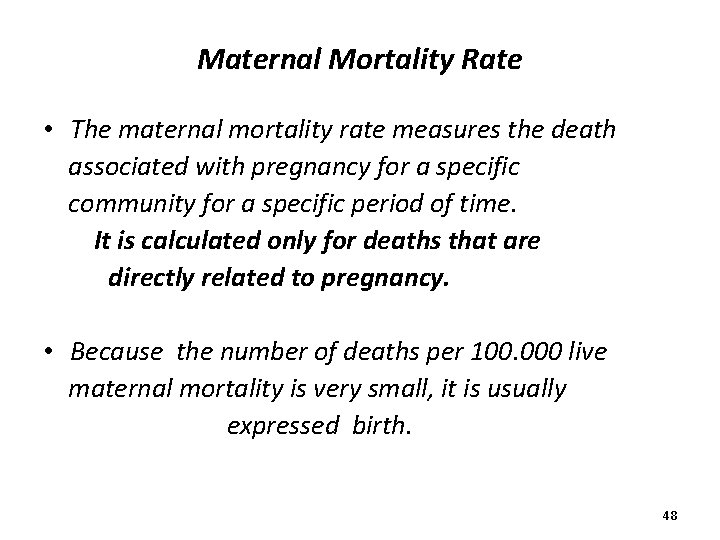 Maternal Mortality Rate

• The maternal mortality rate measures the death associated with pregnancy for a specific community for a specific period of time.
It is calculated only for deaths that are directly related to pregnancy.

• Because the number of deaths per 100.000 live maternal mortality is very small, it is usually expressed birth.

48